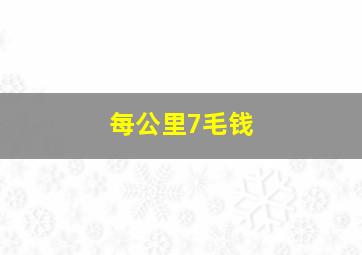 每公里7毛钱